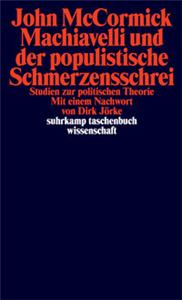 John McCormick
Machiavelli und der populistische Schmerzensschrei

Studien zur politischen Theorie
Mit einem Nachwort von Dirk Jörke

suhrkamp taschenbuch wissenschaft